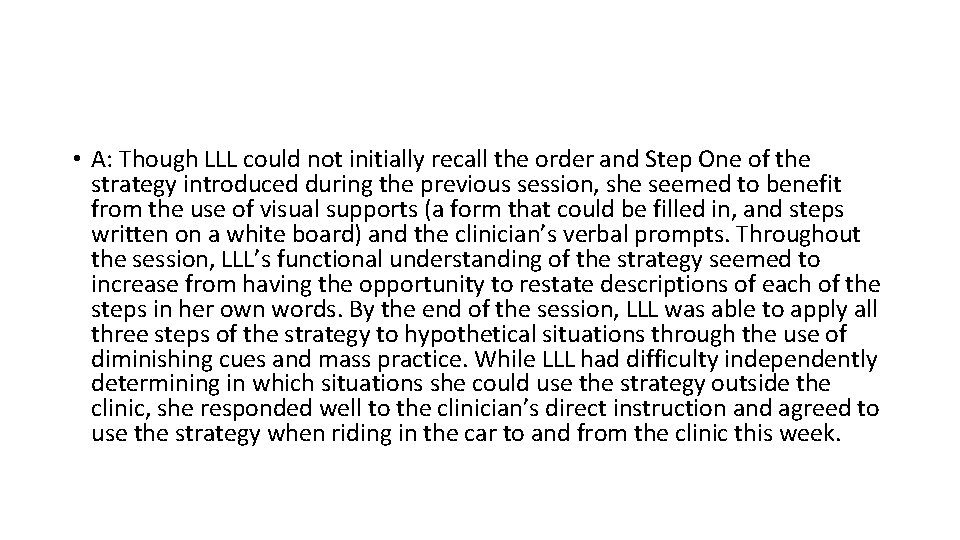 • A: Though LLL could not initially recall the order and Step One of the strategy introduced during the previous session, she seemed to benefit from the use of visual supports (a form that could be filled in, and steps written on a white board) and the clinician’s verbal prompts. Throughout the session, LLL’s functional understanding of the strategy seemed to increase from having the opportunity to restate descriptions of each of the steps in her own words. By the end of the session, LLL was able to apply all three steps of the strategy to hypothetical situations through the use of diminishing cues and mass practice. While LLL had difficulty independently determining in which situations she could use the strategy outside the clinic, she responded well to the clinician’s direct instruction and agreed to use the strategy when riding in the car to and from the clinic this week.